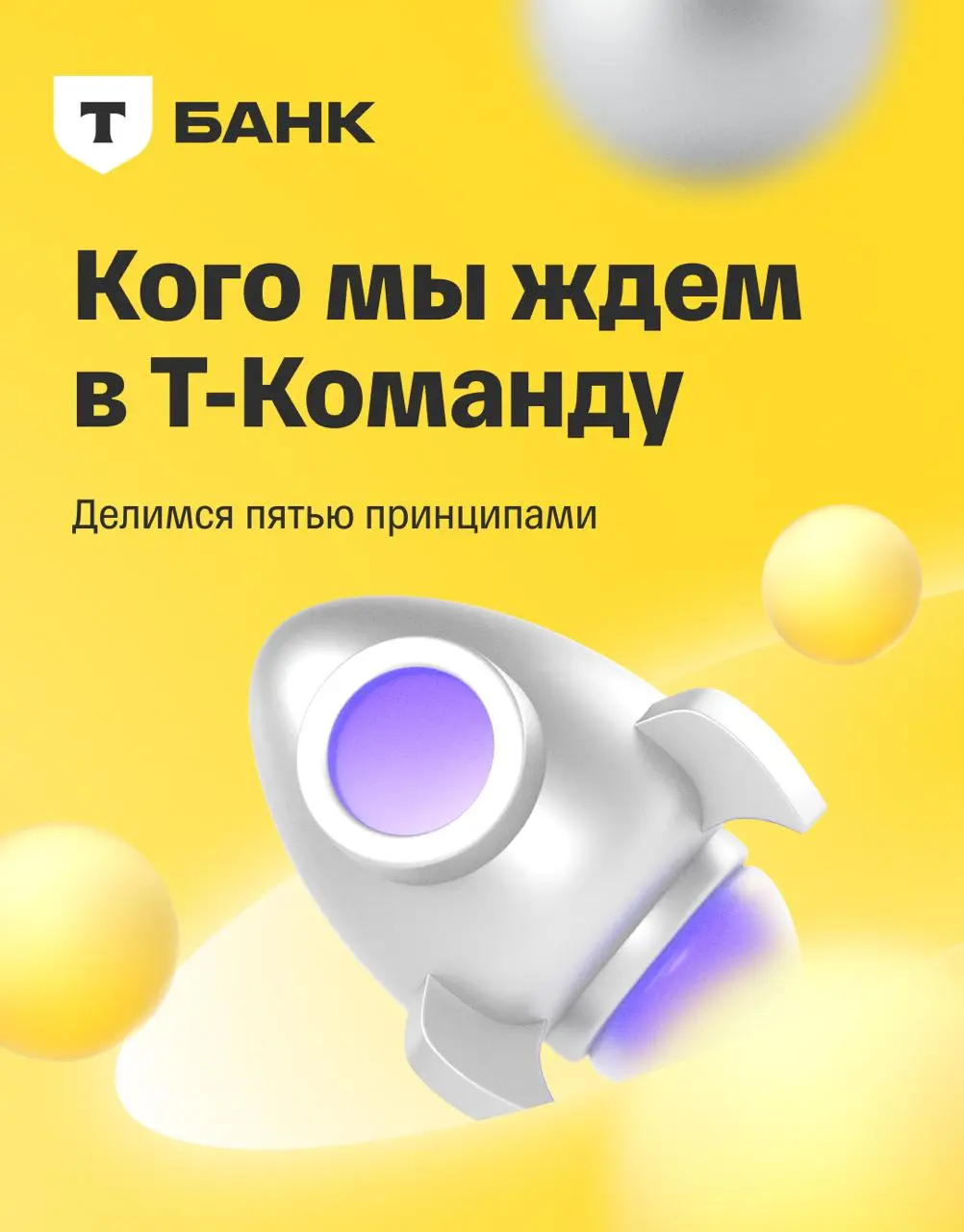 Т БАНК

Кого мы ждем в Т-Команду

Делимся пятью принципами